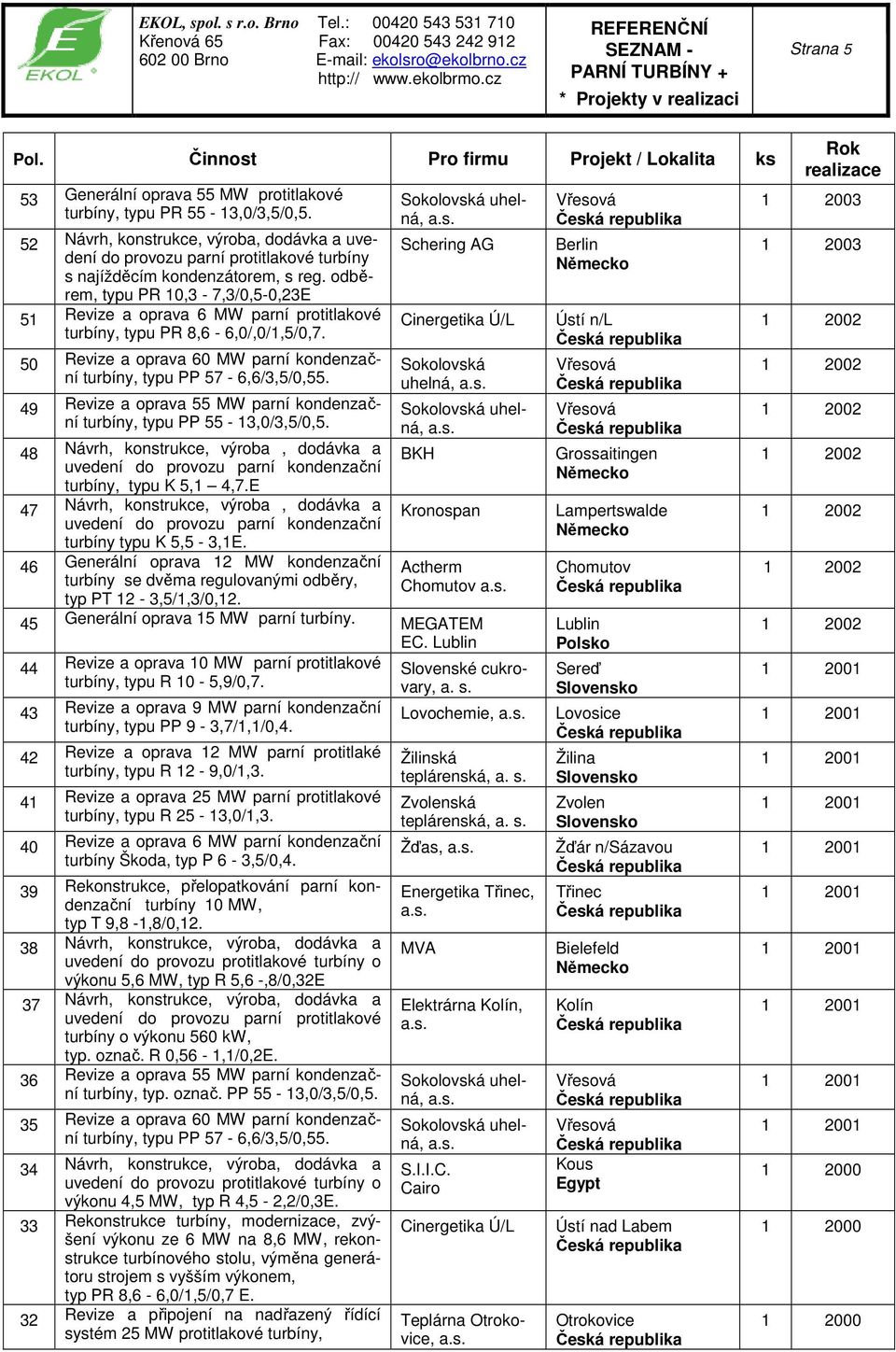 EKOL

EKOL, spol. s r.o. Brno
Křenová 65
602 00 Brno

Tel.: 00420 543 531 710
Fax: 00420 543 242 912
E-mail: ekolsro@ekolbrno.cz
http:// www.ekolbrmo.cz

REFERENČNÍ SEZNAM - PARNÍ TURBÍNY +
* Projekty v realizaci

Strana 5

| Pol. | Činnost | Pro firmu | Projekt / Lokalita | ks | Rok realizace |
|---|---|---|---|---|---|
| 53 | Generální oprava 55 MW protitlakové turbíny, typu PR 55 - 13,0/3,5/0,5. | Sokolovská uhelná, a.s. | Vřesová Česká republika | 1 | 2003 |
| 52 | Návrh, konstrukce, výroba, dodávka a uvedení do provozu parní protitlakové turbíny s najížděcím kondenzátorem, s reg. odběrem, typu PR 10,3 - 7,3/0,5-0,23E | Schering AG | Berlin Německo | 1 | 2003 |
| 51 | Revize a oprava 6 MW parní protitlakové turbíny, typu PR 8,6 - 6,0/,0/1,5/0,7. | Cinergetika Ú/L | Ústí n/L Česká republika | 1 | 2002 |
| 50 | Revize a oprava 60 MW parní kondenzační turbíny, typu PP 57 - 6,6/3,5/0,55. | Sokolovská uhelná, a.s. | Vřesová Česká republika | 1 | 2002 |
| 49 | Revize a oprava 55 MW parní kondenzační turbíny, typu PP 55 - 13,0/3,5/0,5. | Sokolovská uhelná, a.s. | Vřesová Česká republika | 1 | 2002 |
| 48 | Návrh, konstrukce, výroba , dodávka a uvedení do provozu parní kondenzační turbíny, typu K 5,1 – 4,7.E | BKH | Grossaitingen Německo | 1 | 2002 |
| 47 | Návrh, konstrukce, výroba , dodávka a uvedení do provozu parní kondenzační turbíny typu K 5,5 - 3,1E. | Kronospan | Lampertswalde Německo | 1 | 2002 |
| 46 | Generální oprava 12 MW kondenzační turbíny se dvěma regulovanými odběry, typ PT 12 - 3,5/1,3/0,12. | Actherm Chomutov a.s. | Chomutov Česká republika | 1 | 2002 |
| 45 | Generální oprava 15 MW parní turbíny. | MEGATEM EC. Lublin | Lublin Polsko | 1 | 2002 |
| 44 | Revize a oprava 10 MW parní protitlakové turbíny, typu R 10 - 5,9/0,7. | Slovenské cukrovary, a. s. | Sereď Slovensko | 1 | 2001 |
| 43 | Revize a oprava 9 MW parní kondenzační turbíny, typu PP 9 - 3,7/1,1/0,4. | Lovochemie, a.s. | Lovosice Česká republika | 1 | 2001 |
| 42 | Revize a oprava 12 MW parní protitlaké turbíny, typu R 12 - 9,0/1,3. | Žilinská teplárenská, a. s. | Žilina Slovensko | 1 | 2001 |
| 41 | Revize a oprava 25 MW parní protitlakové turbíny, typu R 25 - 13,0/1,3. | Zvolenská teplárenská, a. s. | Zvolen Slovensko | 1 | 2001 |
| 40 | Revize a oprava 6 MW parní kondenzační turbíny Škoda, typ P 6 - 3,5/0,4. | Žďas, a.s. | Žďár n/Sázavou Česká republika | 1 | 2001 |
| 39 | Rekonstrukce, přelopatkování parní kondenzační turbíny 10 MW, typ T 9,8 -1,8/0,12. | Energetika Třinec, a.s. | Třinec Česká republika | 1 | 2001 |
| 38 | Návrh, konstrukce, výroba, dodávka a uvedení do provozu protitlakové turbíny o výkonu 5,6 MW, typ R 5,6 -,8/0,32E | MVA | Bielefeld Německo | 1 | 2001 |
| 37 | Návrh, konstrukce, výroba, dodávka a uvedení do provozu parní protitlakové turbíny o výkonu 560 kW, typ. označ. R 0,56 - 1,1/0,2E. | Elektrárna Kolín, a.s. | Kolín Česká republika | 1 | 2001 |
| 36 | Revize a oprava 55 MW parní kondenzační turbíny, typ. označ. PP 55 - 13,0/3,5/0,5. | Sokolovská uhelná, a.s. | Vřesová Česká republika | 1 | 2001 |
| 35 | Revize a oprava 60 MW parní kondenzační turbíny, typu PP 57 - 6,6/3,5/0,55. | Sokolovská uhelná, a.s. | Vřesová Česká republika | 1 | 2001 |
| 34 | Návrh, konstrukce, výroba, dodávka a uvedení do provozu protitlakové turbíny o výkonu 4,5 MW, typ R 4,5 - 2,2/0,3E. | S.I.I.C. Cairo | Kous Egypt | 1 | 2000 |
| 33 | Rekonstrukce turbíny, modernizace, zvýšení výkonu ze 6 MW na 8,6 MW, rekonstrukce turbínového stolu, výměna generátoru strojem s vyšším výkonem, typ PR 8,6 - 6,0/1,5/0,7 E. | Cinergetika Ú/L | Ústí nad Labem Česká republika | 1 | 2000 |
| 32 | Revize a připojení na nadřazený řídící systém 25 MW protitlakové turbíny, | Teplárna Otrokovice, a.s. | Otrokovice Česká republika | 1 | 2000 |